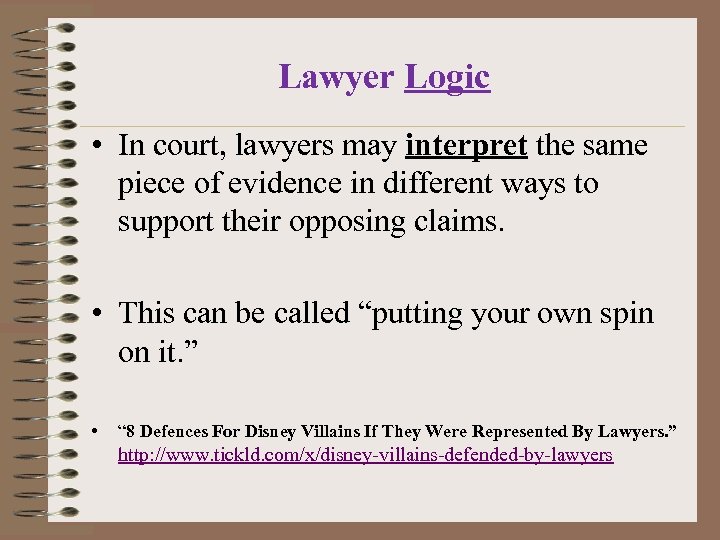 Lawyer Logic

• In court, lawyers may interpret the same piece of evidence in different ways to support their opposing claims.

• This can be called “putting your own spin on it.”

• “8 Defences For Disney Villains If They Were Represented By Lawyers.” http://www.tickld.com/x/disney-villains-defended-by-lawyers